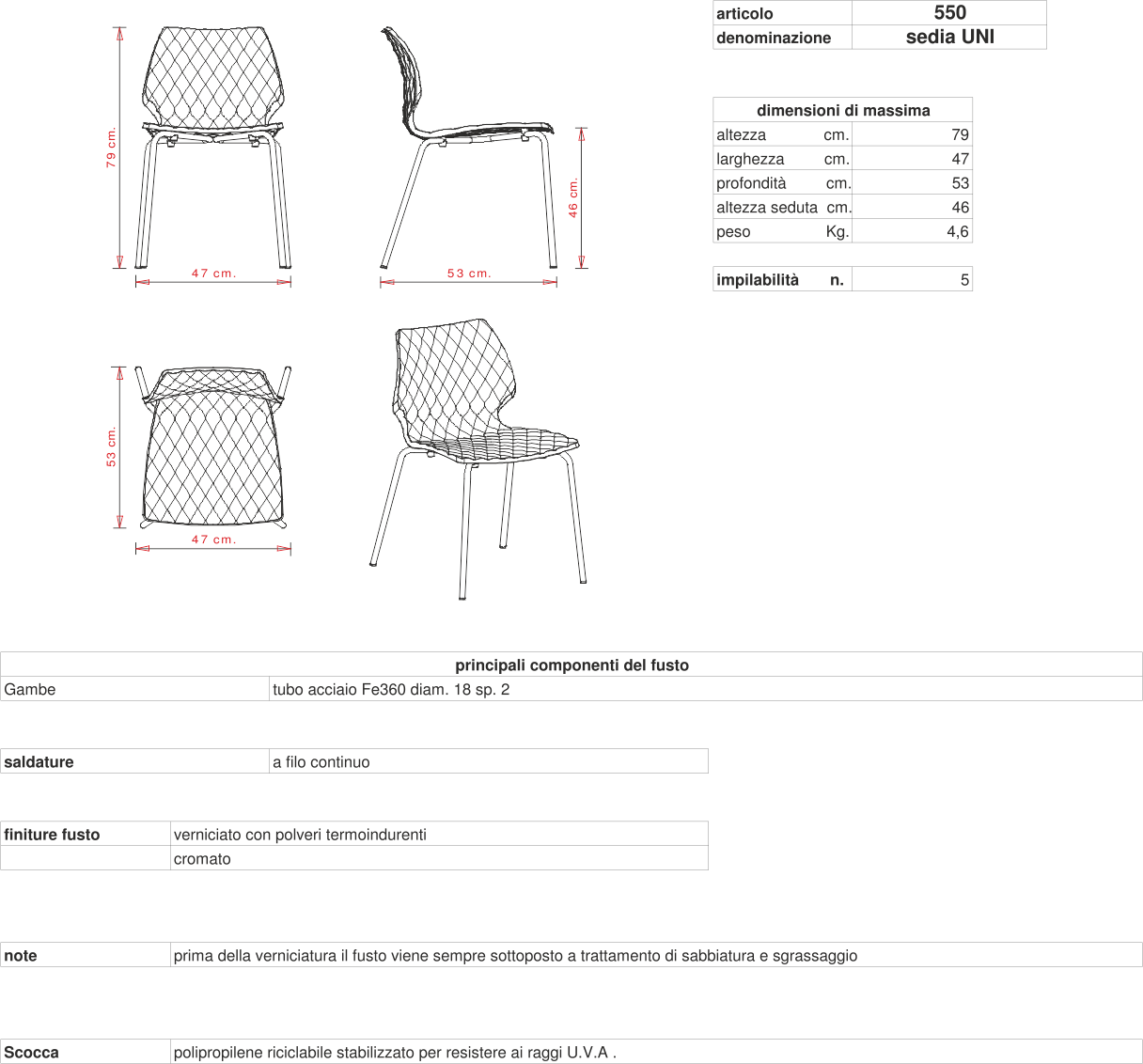 79 cm.
47 cm.
46 cm.
53 cm.
53 cm.
47 cm.

| articolo | 550 |
|---|---|
| denominazione | sedia UNI |

| dimensioni di massima | |
|---|---|
| altezza cm. | 79 |
| larghezza cm. | 47 |
| profondità cm. | 53 |
| altezza seduta cm. | 46 |
| peso Kg. | 4,6 |

| impilabilità n. | 5 |
|---|---|

| principali componenti del fusto | |
|---|---|
| Gambe | tubo acciaio Fe360 diam. 18 sp. 2 |

| saldature | a filo continuo |
|---|---|

| finiture fusto | verniciato con polveri termoindurenti |
|---|---|
| | cromato |

| note | prima della verniciatura il fusto viene sempre sottoposto a trattamento di sabbiatura e sgrassaggio |
|---|---|

| Scocca | polipropilene riciclabile stabilizzato per resistere ai raggi U.V.A . |
|---|---|